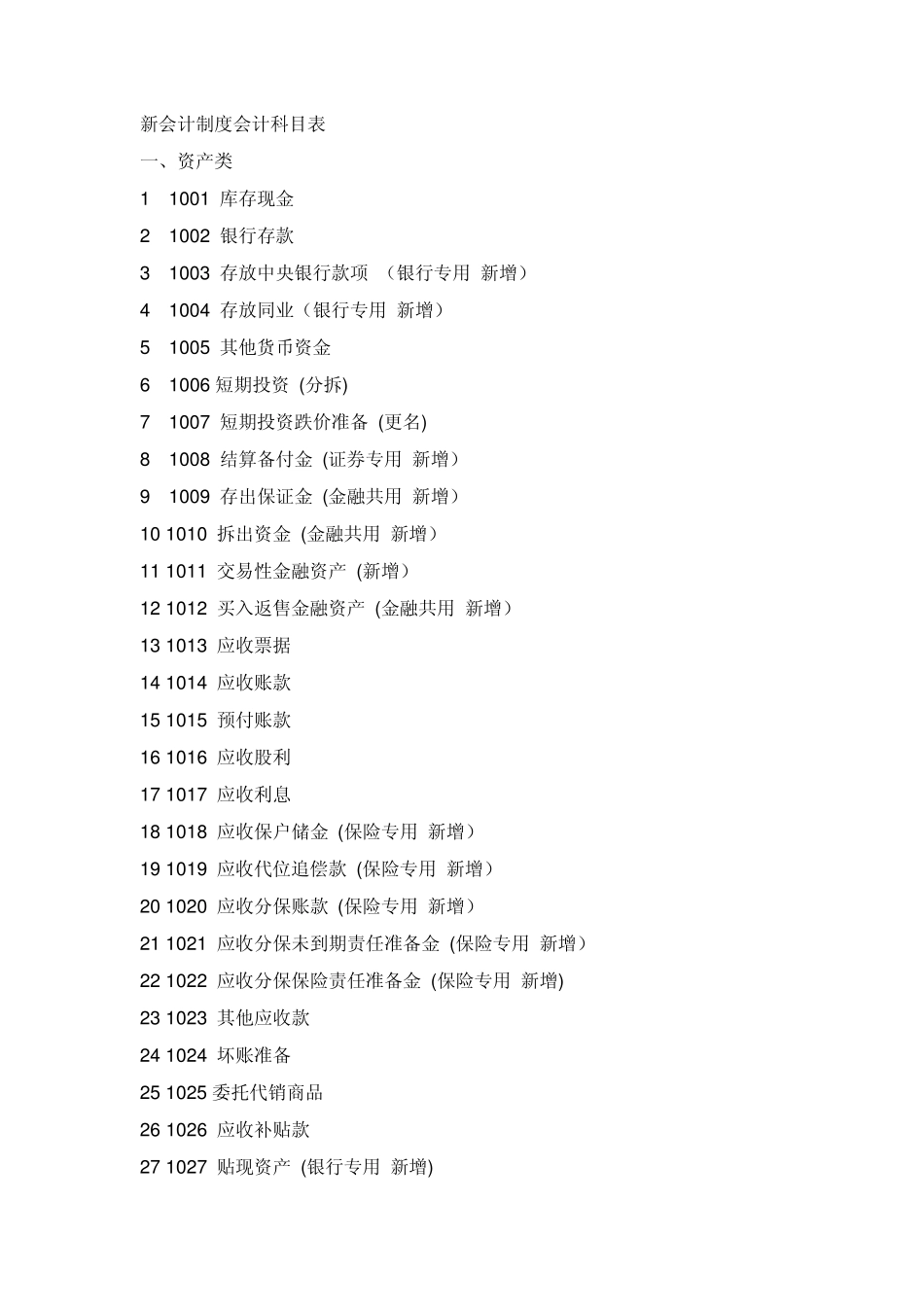 新会计制度会计科目表

一、资产类

1 1001 库存现金

2 1002 银行存款

3 1003 存放中央银行款项 （银行专用 新增）

4 1004 存放同业（银行专用 新增）

5 1005 其他货币资金

6 1006 短期投资 (分拆)

7 1007 短期投资跌价准备 (更名)

8 1008 结算备付金 (证券专用 新增）

9 1009 存出保证金 (金融共用 新增）

10 1010 拆出资金 (金融共用 新增）

11 1011 交易性金融资产 (新增）

12 1012 买入返售金融资产 (金融共用 新增）

13 1013 应收票据

14 1014 应收账款

15 1015 预付账款

16 1016 应收股利

17 1017 应收利息

18 1018 应收保户储金 (保险专用 新增）

19 1019 应收代位追偿款 (保险专用 新增）

20 1020 应收分保账款 (保险专用 新增）

21 1021 应收分保未到期责任准备金 (保险专用 新增）

22 1022 应收分保保险责任准备金 (保险专用 新增)

23 1023 其他应收款

24 1024 坏账准备

25 1025 委托代销商品

26 1026 应收补贴款

27 1027 贴现资产 (银行专用 新增)